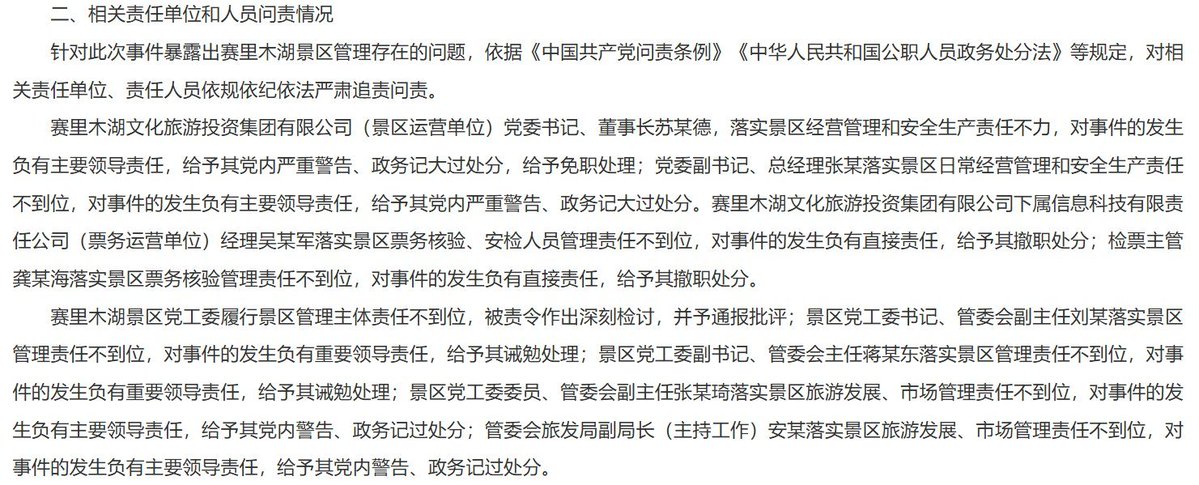 二、相关责任单位和人员问责情况

针对此次事件暴露出赛里木湖景区管理存在的问题，依据《中国共产党问责条例》《中华人民共和国公职人员政务处分法》等规定，对相关责任单位、责任人员依规依纪依法严肃追责问责。

赛里木湖文化旅游投资集团有限公司（景区运营单位）党委书记、董事长苏某德，落实景区经营管理和安全生产责任不力，对事件的发生负有主要领导责任，给予其党内严重警告、政务记大过处分，给予免职处理；党委副书记、总经理张某落实景区日常经营管理和安全生产责任不到位，对事件的发生负有主要领导责任，给予其党内严重警告、政务记大过处分。赛里木湖文化旅游投资集团有限公司下属信息科技有限责任公司（票务运营单位）经理吴某军落实景区票务核验、安检人员管理责任不到位，对事件的发生负有直接责任，给予其撤职处分；检票主管龚某海落实景区票务核验管理责任不到位，对事件的发生负有直接责任，给予其撤职处分。

赛里木湖景区党工委履行景区管理主体责任不到位，被责令作出深刻检讨，并予通报批评；景区党工委书记、管委会副主任刘某落实景区管理责任不到位，对事件的发生负有重要领导责任，给予其诫勉处理；景区党工委副书记、管委会主任蒋某东落实景区管理责任不到位，对事件的发生负有重要领导责任，给予其诫勉处理；景区党工委委员、管委会副主任张某琦落实景区旅游发展、市场管理责任不到位，对事件的发生负有主要领导责任，给予其党内警告、政务记过处分；管委会旅发局副局长（主持工作）安某落实景区旅游发展、市场管理责任不到位，对事件的发生负有主要领导责任，给予其党内警告、政务记过处分。